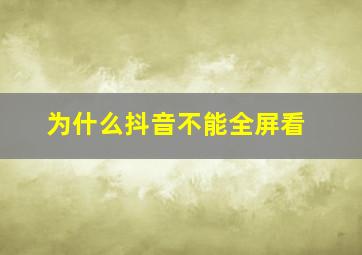 为什么抖音不能全屏看